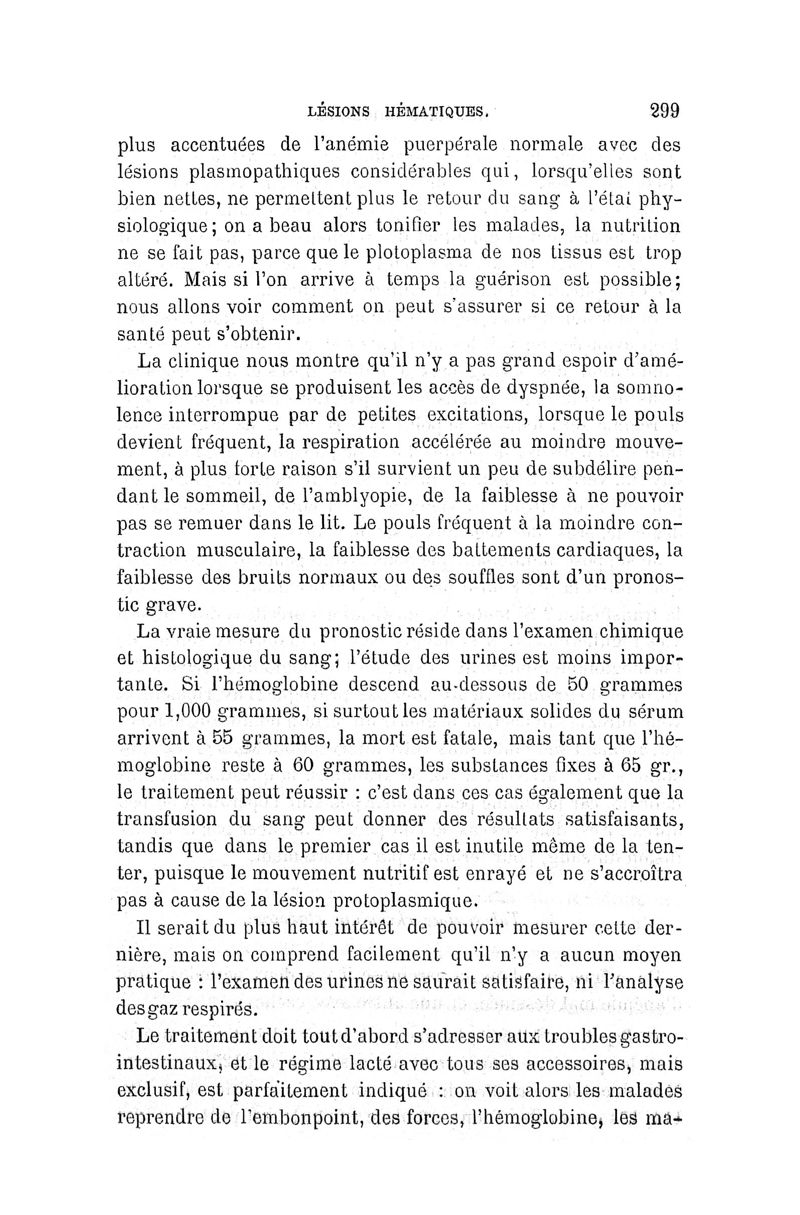 LÉSIONS HÉMATIQUES. 299

plus accentuées de l'anémie puerpérale normale avec des lésions plasmopathiques considérables qui, lorsqu'elles sont bien nettes, ne permettent plus le retour du sang à l'état physiologique; on a beau alors tonifier les malades, la nutrition ne se fait pas, parce que le plotoplasma de nos tissus est trop altéré. Mais si l'on arrive à temps la guérison est possible; nous allons voir comment on peut s'assurer si ce retour à la santé peut s'obtenir.

La clinique nous montre qu'il n'y a pas grand espoir d'amélioration lorsque se produisent les accès de dyspnée, la somnolence interrompue par de petites excitations, lorsque le pouls devient fréquent, la respiration accélérée au moindre mouvement, à plus forte raison s'il survient un peu de subdélire pendant le sommeil, de l'amblyopie, de la faiblesse à ne pouvoir pas se remuer dans le lit. Le pouls fréquent à la moindre contraction musculaire, la faiblesse des battements cardiaques, la faiblesse des bruits normaux ou des souffles sont d'un pronostic grave.

La vraie mesure du pronostic réside dans l'examen chimique et histologique du sang; l'étude des urines est moins importante. Si l'hémoglobine descend au-dessous de 50 grammes pour 1,000 grammes, si surtout les matériaux solides du sérum arrivent à 55 grammes, la mort est fatale, mais tant que l'hémoglobine reste à 60 grammes, les substances fixes à 65 gr., le traitement peut réussir : c'est dans ces cas également que la transfusion du sang peut donner des résultats satisfaisants, tandis que dans le premier cas il est inutile même de la tenter, puisque le mouvement nutritif est enrayé et ne s'accroîtra pas à cause de la lésion protoplasmique.

Il serait du plus haut intérêt de pouvoir mesurer cette dernière, mais on comprend facilement qu'il n'y a aucun moyen pratique : l'examen des urines ne saurait satisfaire, ni l'analyse des gaz respirés.

Le traitement doit tout d'abord s'adresser aux troubles gastro-intestinaux, et le régime lacté avec tous ses accessoires, mais exclusif, est parfaitement indiqué : on voit alors les malades reprendre de l'embonpoint, des forces, l'hémoglobine, les ma-